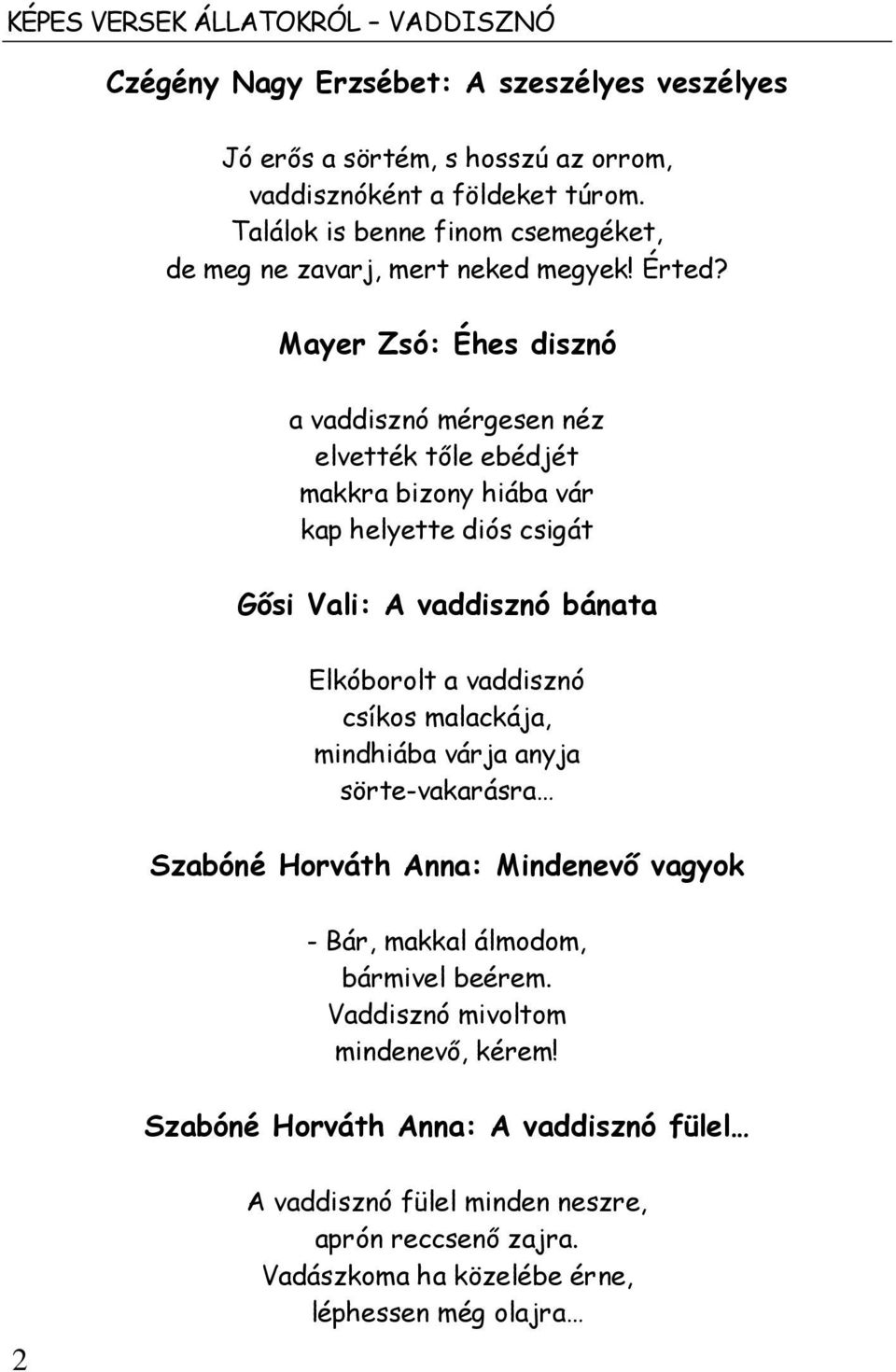 KÉPES VERSEK ÁLLATOKRÓL – VADDISZNÓ

Czégény Nagy Erzsébet: A szeszélyes veszélyes

Jó erős a sörtém, s hosszú az orrom,
vaddisznóként a földeket túrom.
Találok is benne finom csemegéket,
de meg ne zavarj, mert neked megyek! Érted?

Mayer Zsó: Éhes disznó

a vaddisznó mérgesen néz
elvették tőle ebédjét
makkra bizony hiába vár
kap helyette diós csigát

Gősi Vali: A vaddisznó bánata

Elkóborolt a vaddisznó
csíkos malackája,
mindhiába várja anyja
sörte-vakarásra…

Szabóné Horváth Anna: Mindenevő vagyok

- Bár, makkal álmodom,
bármivel beérem.
Vaddisznó mivoltom
mindenevő, kérem!

Szabóné Horváth Anna: A vaddisznó fülel…

A vaddisznó fülel minden neszre,
aprón reccsenő zajra.
Vadászkoma ha közelébe érne,
léphessen még olajra…

2